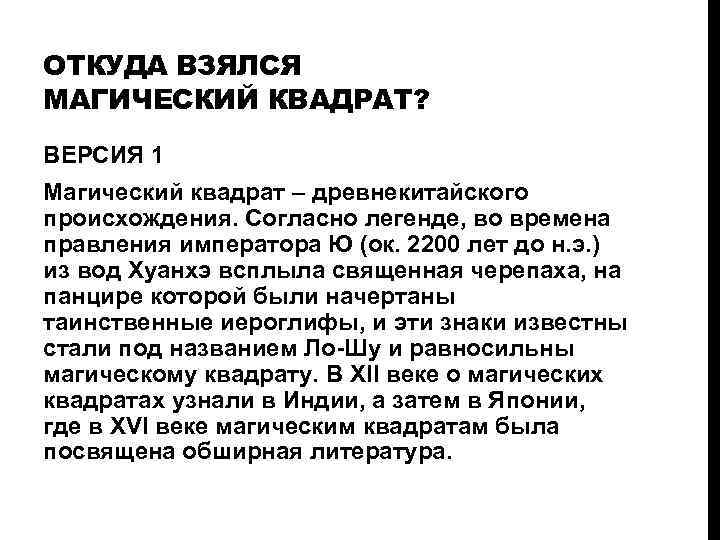 ОТКУДА ВЗЯЛСЯ МАГИЧЕСКИЙ КВАДРАТ?

ВЕРСИЯ 1

Магический квадрат – древнекитайского происхождения. Согласно легенде, во времена правления императора Ю (ок. 2200 лет до н.э.) из вод Хуанхэ всплыла священная черепаха, на панцире которой были начертаны таинственные иероглифы, и эти знаки известны стали под названием Ло-Шу и равносильны магическому квадрату. В XII веке о магических квадратах узнали в Индии, а затем в Японии, где в XVI веке магическим квадратам была посвящена обширная литература.